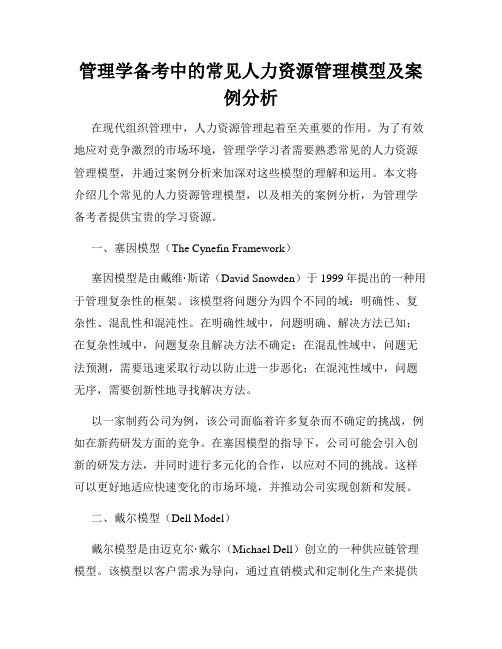 管理学备考中的常见人力资源管理模型及案例分析

在现代组织管理中，人力资源管理起着至关重要的作用。为了有效地应对竞争激烈的市场环境，管理学学习者需要熟悉常见的人力资源管理模型，并通过案例分析来加深对这些模型的理解和运用。本文将介绍几个常见的人力资源管理模型，以及相关的案例分析，为管理学备考者提供宝贵的学习资源。

一、塞因模型（The Cynefin Framework）

塞因模型是由戴维·斯诺（David Snowden）于 1999 年提出的一种用于管理复杂性的框架。该模型将问题分为四个不同的域：明确性、复杂性、混乱性和混沌性。在明确性域中，问题明确、解决方法已知；在复杂性域中，问题复杂且解决方法不确定；在混乱性域中，问题无法预测，需要迅速采取行动以防止进一步恶化；在混沌性域中，问题无序，需要创新性地寻找解决方法。

以一家制药公司为例，该公司面临着许多复杂而不确定的挑战，例如在新药研发方面的竞争。在塞因模型的指导下，公司可能会引入创新的研发方法，并同时进行多元化的合作，以应对不同的挑战。这样可以更好地适应快速变化的市场环境，并推动公司实现创新和发展。

二、戴尔模型（Dell Model）

戴尔模型是由迈克尔·戴尔（Michael Dell）创立的一种供应链管理模型。该模型以客户需求为导向，通过直销模式和定制化生产来提供